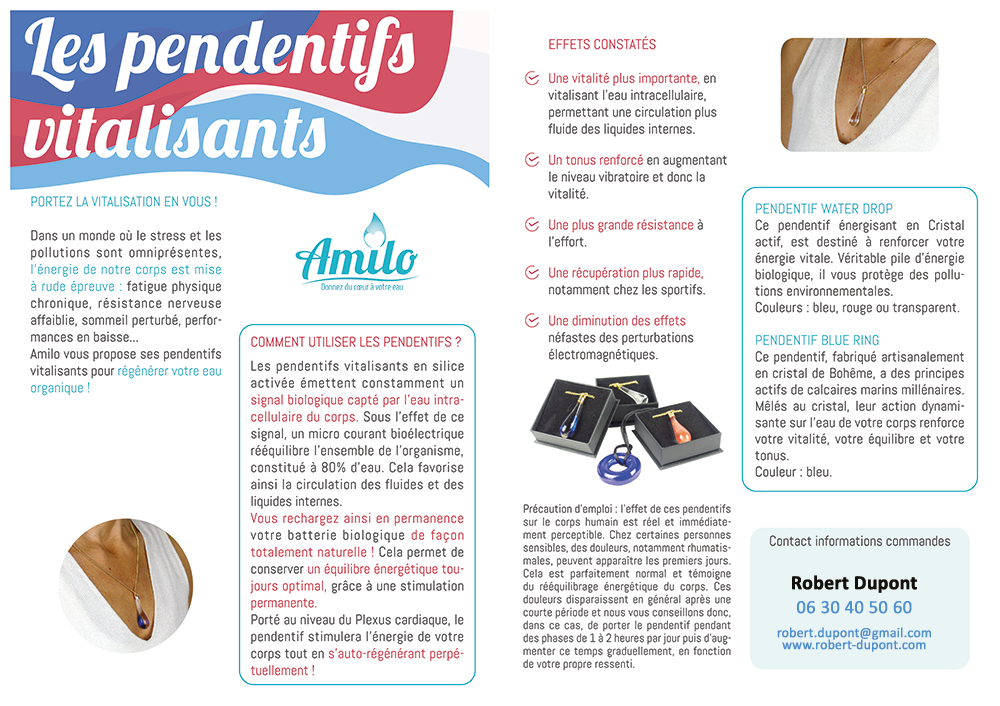 Les pendentifs vitalisants

PORTEZ LA VITALISATION EN VOUS !

Dans un monde où le stress et les pollutions sont omniprésentes, l'énergie de notre corps est mise à rude épreuve : fatigue physique chronique, résistance nerveuse affaiblie, sommeil perturbé, performances en baisse...
Amilo vous propose ses pendentifs vitalisants pour régénérer votre eau organique !

Amilo
Donnez du cœur à votre eau

COMMENT UTILISER LES PENDENTIFS ?

Les pendentifs vitalisants en silice activée émettent constamment un signal biologique capté par l'eau intracellulaire du corps. Sous l'effet de ce signal, un micro courant bioélectrique rééquilibre l'ensemble de l'organisme, constitué à 80% d'eau. Cela favorise ainsi la circulation des fluides et des liquides internes.
Vous rechargez ainsi en permanence votre batterie biologique de façon totalement naturelle ! Cela permet de conserver un équilibre énergétique toujours optimal, grâce à une stimulation permanente.
Porté au niveau du Plexus cardiaque, le pendentif stimulera l'énergie de votre corps tout en s'auto-régénérant perpétuellement !

EFFETS CONSTATÉS

Une vitalité plus importante, en vitalisant l'eau intracellulaire, permettant une circulation plus fluide des liquides internes.

Un tonus renforcé en augmentant le niveau vibratoire et donc la vitalité.

Une plus grande résistance à l'effort.

Une récupération plus rapide, notamment chez les sportifs.

Une diminution des effets néfastes des perturbations électromagnétiques.

Précaution d'emploi : l'effet de ces pendentifs sur le corps humain est réel et immédiatement perceptible. Chez certaines personnes sensibles, des douleurs, notamment rhumatismales, peuvent apparaître les premiers jours. Cela est parfaitement normal et témoigne du rééquilibrage énergétique du corps. Ces douleurs disparaissent en général après une courte période et nous vous conseillons donc, dans ce cas, de porter le pendentif pendant des phases de 1 à 2 heures par jour puis d'augmenter ce temps graduellement, en fonction de votre propre ressenti.

PENDENTIF WATER DROP
Ce pendentif énergisant en Cristal actif, est destiné à renforcer votre énergie vitale. Véritable pile d'énergie biologique, il vous protège des pollutions environnementales.
Couleurs : bleu, rouge ou transparent.

PENDENTIF BLUE RING
Ce pendentif, fabriqué artisanalement en cristal de Bohême, a des principes actifs de calcaires marins millénaires. Mêlés au cristal, leur action dynamisante sur l'eau de votre corps renforce votre vitalité, votre équilibre et votre tonus.
Couleur : bleu.

Contact informations commandes

Robert Dupont
06 30 40 50 60
robert.dupont@gmail.com
www.robert-dupont.com